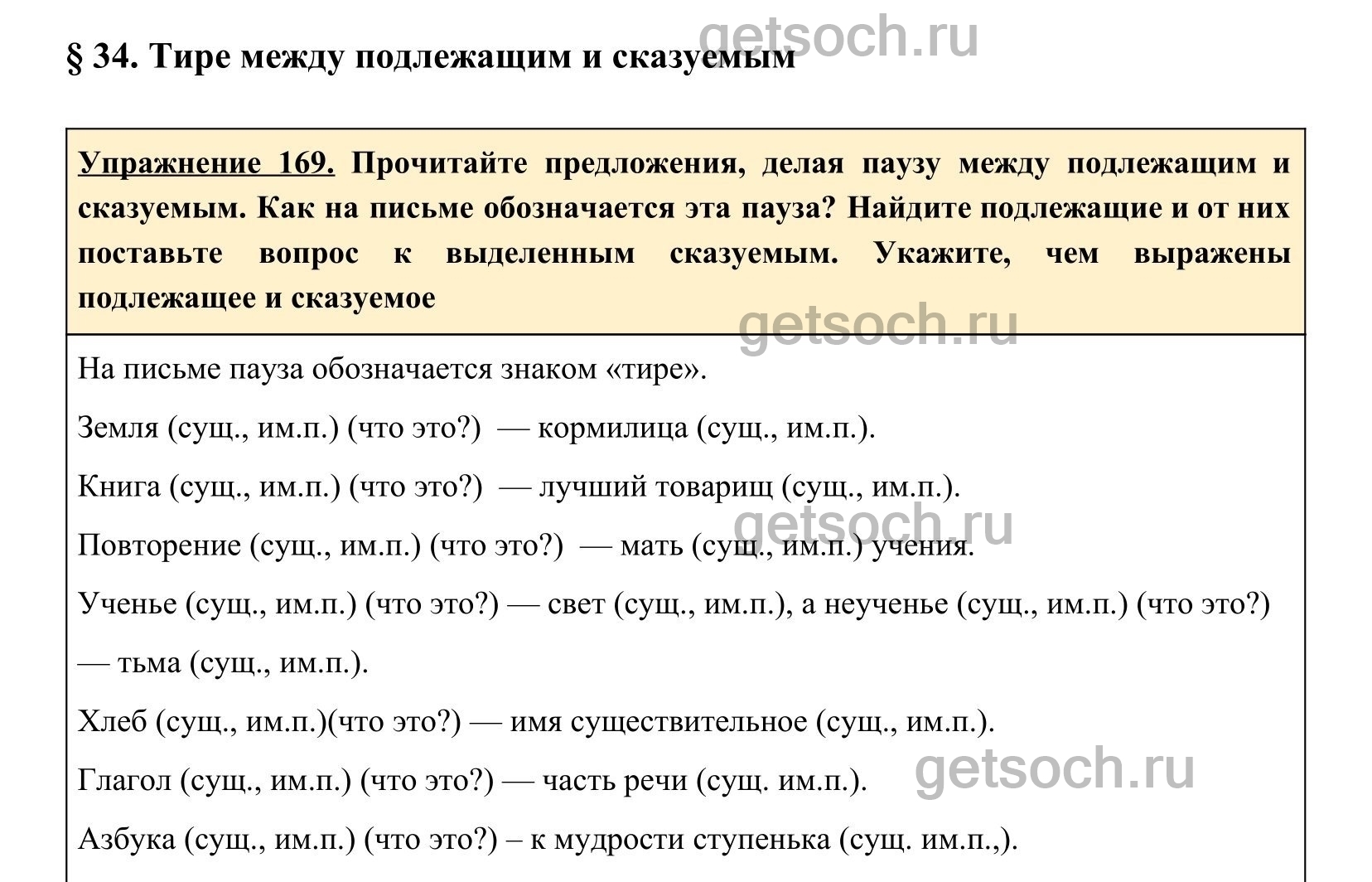 § 34. Тире между подлежащим и сказуемым

getsoch.ru

Упражнение 169. Прочитайте предложения, делая паузу между подлежащим и сказуемым. Как на письме обозначается эта пауза? Найдите подлежащие и от них поставьте вопрос к выделенным сказуемым. Укажите, чем выражены подлежащее и сказуемое

getsoch.ru

На письме пауза обозначается знаком «тире».

Земля (сущ., им.п.) (что это?) — кормилица (сущ., им.п.).

Книга (сущ., им.п.) (что это?) — лучший товарищ (сущ., им.п.).

getsoch.ru

Повторение (сущ., им.п.) (что это?) — мать (сущ., им.п.) учения.

Ученье (сущ., им.п.) (что это?) — свет (сущ., им.п.), а неученье (сущ., им.п.) (что это?) — тьма (сущ., им.п.).

Хлеб (сущ., им.п.)(что это?) — имя существительное (сущ., им.п.).

Глагол (сущ., им.п.) (что это?) — часть речи (сущ. им.п.).

getsoch.ru

Азбука (сущ., им.п.) (что это?) – к мудрости ступенька (сущ. им.п.,).